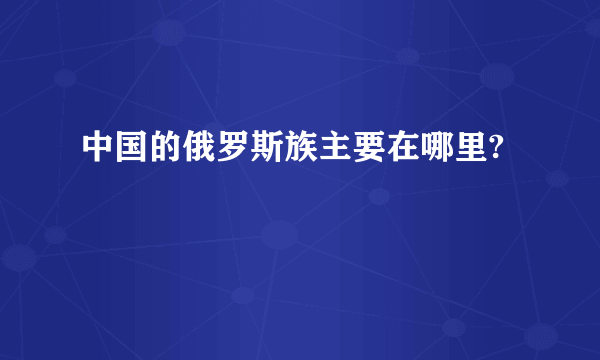 中国的俄罗斯族主要在哪里?